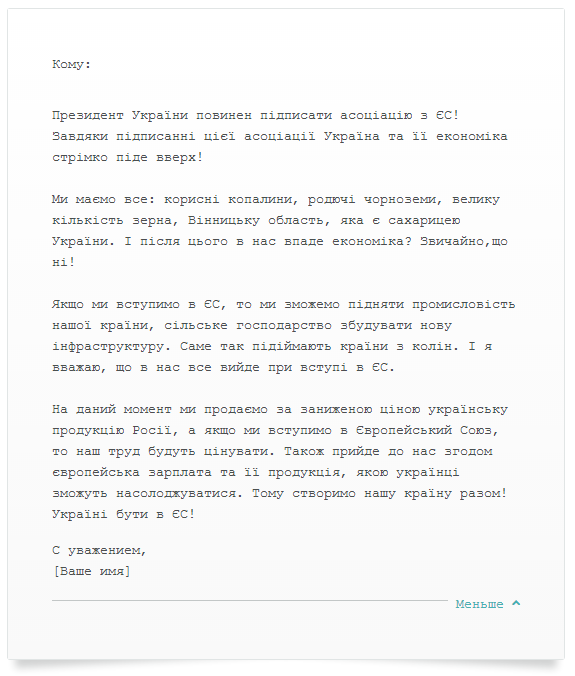 Кому:

Президент України повинен підписати асоціацію з ЄС! Завдяки підписанні цієї асоціації Україна та її економіка стрімко піде вверх!

Ми маємо все: корисні копалини, родючі чорноземи, велику кількість зерна, Вінницьку область, яка є сахарицею України. І після цього в нас впаде економіка? Звичайно,що ні!

Якщо ми вступимо в ЄС, то ми зможемо підняти промисловість нашої країни, сільське господарство збудувати нову інфраструктуру. Саме так підіймають країни з колін. І я вважаю, що в нас все вийде при вступі в ЄС.

На даний момент ми продаємо за заниженою ціною українську продукцію Росії, а якщо ми вступимо в Європейський Союз, то наш труд будуть цінувати. Також прийде до нас згодом європейська зарплата та її продукція, якою українці зможуть насолоджуватися. Тому створимо нашу країну разом! Україні бути в ЄС!

С уважением,
[Ваше имя]

Меньше